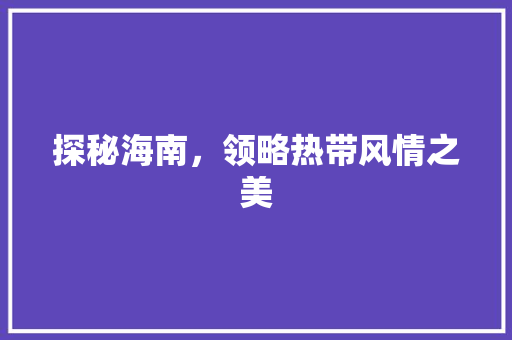 探秘海南，领略热带风情之美